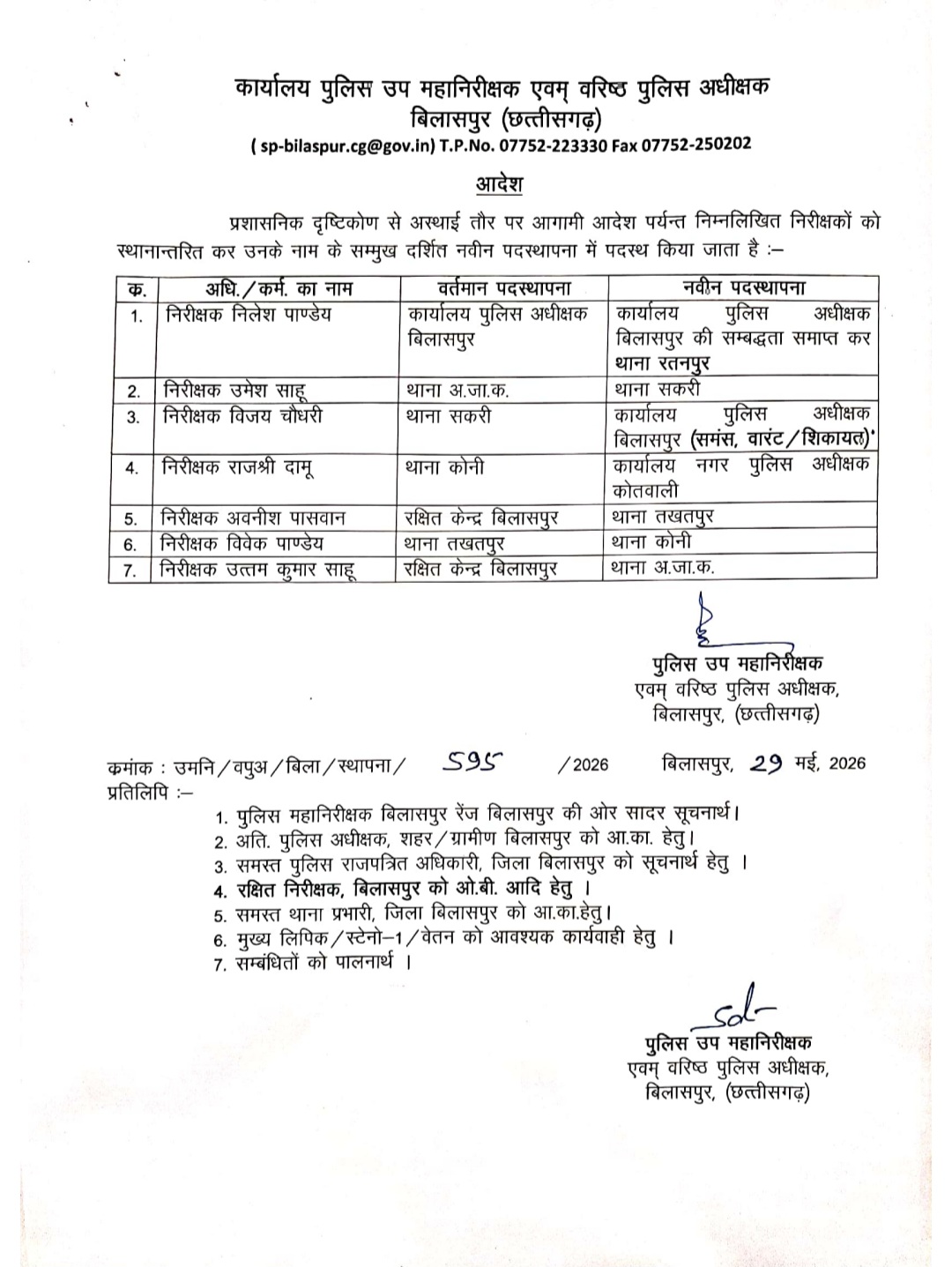 कार्यालय पुलिस उप महानिरीक्षक एवम् वरिष्ठ पुलिस अधीक्षक
बिलासपुर (छत्तीसगढ़)
( sp-bilaspur.cg@gov.in) T.P.No. 07752-223330 Fax 07752-250202

आदेश

प्रशासनिक दृष्टिकोण से अस्थाई तौर पर आगामी आदेश पर्यन्त निम्नलिखित निरीक्षकों को स्थानान्तरित कर उनके नाम के सम्मुख दर्शित नवीन पदस्थापना में पदस्थ किया जाता है :–

| क. | अधि./कर्म. का नाम | वर्तमान पदस्थापना | नवीन पदस्थापना |
|---|---|---|---|
| 1. | निरीक्षक निलेश पाण्डेय | कार्यालय पुलिस अधीक्षक बिलासपुर | कार्यालय पुलिस अधीक्षक बिलासपुर की सम्बद्धता समाप्त कर थाना रतनपुर |
| 2. | निरीक्षक उमेश साहू | थाना अ.जा.क. | थाना सकरी |
| 3. | निरीक्षक विजय चौधरी | थाना सकरी | कार्यालय पुलिस अधीक्षक बिलासपुर (समंस, वारंट/शिकायत) |
| 4. | निरीक्षक राजश्री दामू | थाना कोनी | कार्यालय नगर पुलिस अधीक्षक कोतवाली |
| 5. | निरीक्षक अवनीश पासवान | रक्षित केन्द्र बिलासपुर | थाना तखतपुर |
| 6. | निरीक्षक विवेक पाण्डेय | थाना तखतपुर | थाना कोनी |
| 7. | निरीक्षक उत्तम कुमार साहू | रक्षित केन्द्र बिलासपुर | थाना अ.जा.क. |

पुलिस उप महानिरीक्षक
एवम् वरिष्ठ पुलिस अधीक्षक,
बिलासपुर, (छत्तीसगढ़)

कमांक : उमनि/वपुअ/बिला/स्थापना/ 595 /2026 बिलासपुर, 29 मई, 2026
प्रतिलिपि :–
1. पुलिस महानिरीक्षक बिलासपुर रेंज बिलासपुर की ओर सादर सूचनार्थ।
2. अति. पुलिस अधीक्षक, शहर/ग्रामीण बिलासपुर को आ.का. हेतु।
3. समस्त पुलिस राजपत्रित अधिकारी, जिला बिलासपुर को सूचनार्थ हेतु ।
4. रक्षित निरीक्षक, बिलासपुर को ओ.बी. आदि हेतु ।
5. समस्त थाना प्रभारी, जिला बिलासपुर को आ.का.हेतु।
6. मुख्य लिपिक/स्टेनो–1/वेतन को आवश्यक कार्यवाही हेतु ।
7. सम्बंधितों को पालनार्थ ।

Sd-
पुलिस उप महानिरीक्षक
एवम् वरिष्ठ पुलिस अधीक्षक,
बिलासपुर, (छत्तीसगढ़)